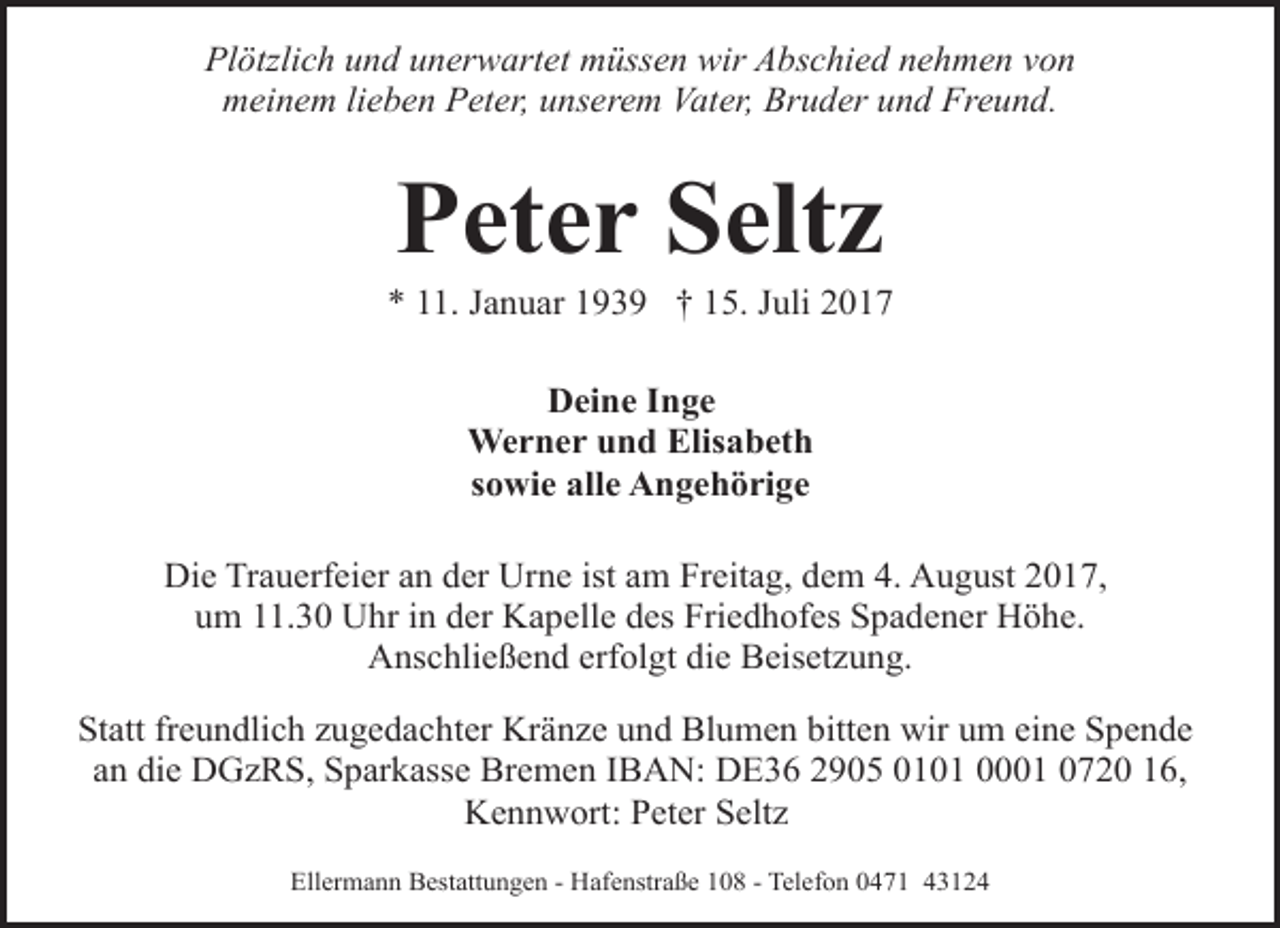 Plötzlich und unerwartet müssen wir Abschied nehmen von meinem lieben Peter, unserem Vater, Bruder und Freund.

Peter Seltz

* 11. Januar 1939 † 15. Juli 2017

Deine Inge
Werner und Elisabeth
sowie alle Angehörige

Die Trauerfeier an der Urne ist am Freitag, dem 4. August 2017, um 11.30 Uhr in der Kapelle des Friedhofes Spadener Höhe. Anschließend erfolgt die Beisetzung.

Statt freundlich zugedachter Kränze und Blumen bitten wir um eine Spende an die DGzRS, Sparkasse Bremen IBAN: DE36 2905 0101 0001 0720 16, Kennwort: Peter Seltz

Ellermann Bestattungen - Hafenstraße 108 - Telefon 0471 43124